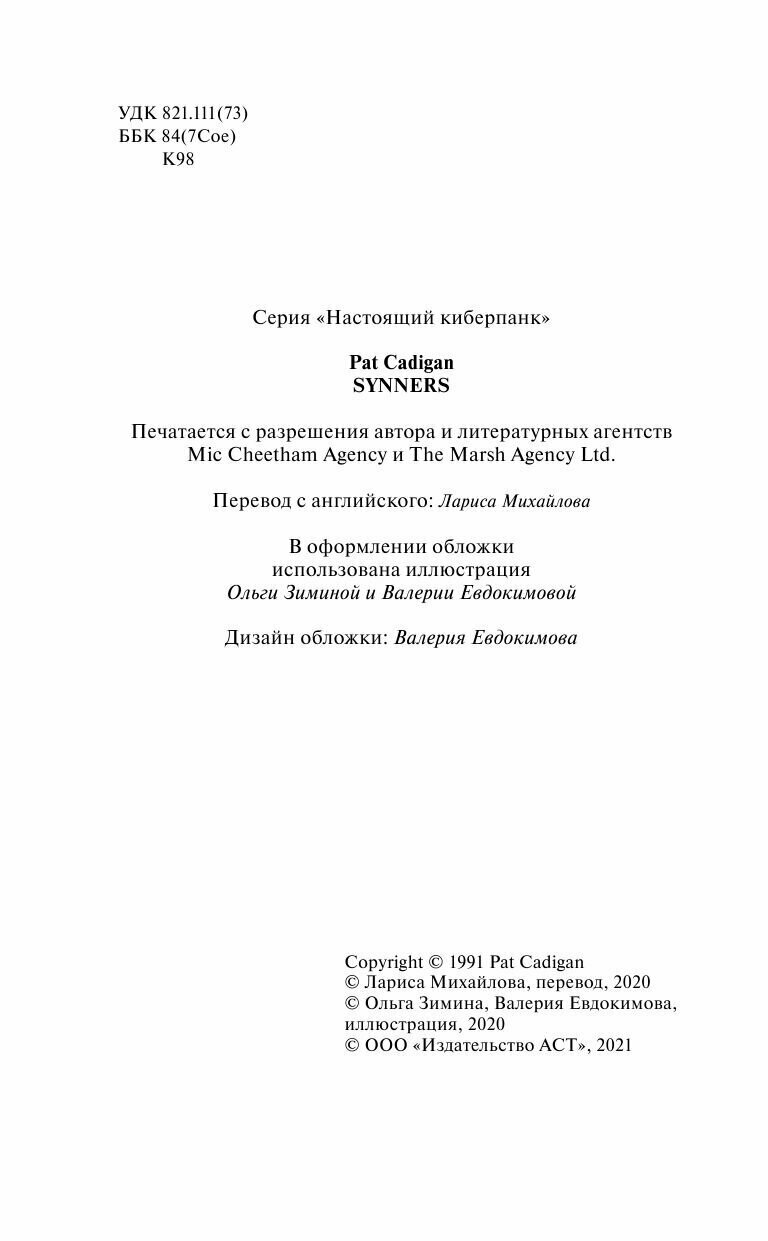 УДК 821.111(73)
ББК 84(7Сое)
К98

Серия «Настоящий киберпанк»

Pat Cadigan
SYNNERS

Печатается с разрешения автора и литературных агентств Mic Cheetham Agency и The Marsh Agency Ltd.

Перевод с английского: Лариса Михайлова

В оформлении обложки использована иллюстрация Ольги Зиминой и Валерии Евдокимовой

Дизайн обложки: Валерия Евдокимова

Copyright © 1991 Pat Cadigan
© Лариса Михайлова, перевод, 2020
© Ольга Зимина, Валерия Евдокимова, иллюстрация, 2020
© ООО «Издательство АСТ», 2021